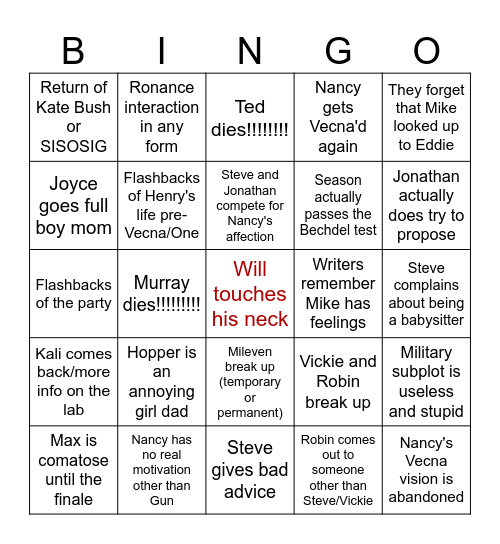 | B | I | N | G | O |
|---|---|---|---|---|
| Return of Kate Bush or SISOSIG | Ronance interaction in any form | Ted dies!!!!!!!! | Nancy gets Vecna'd again | They forget that Mike looked up to Eddie |
| Joyce goes full boy mom | Flashbacks of Henry's life pre-Vecna/One | Steve and Jonathan compete for Nancy's affection | Season actually passes the Bechdel test | Jonathan actually does try to propose |
| Flashbacks of the party | Murray dies!!!!!!!!! | Will touches his neck | Writers remember Mike has feelings | Steve complains about being a babysitter |
| Kali comes back/more info on the lab | Hopper is an annoying girl dad | Mileven break up (temporary or permanent) | Vickie and Robin break up | Military subplot is useless and stupid |
| Max is comatose until the finale | Nancy has no real motivation other than Gun | Steve gives bad advice | Robin comes out to someone other than Steve/Vickie | Nancy's Vecna vision is abandoned |